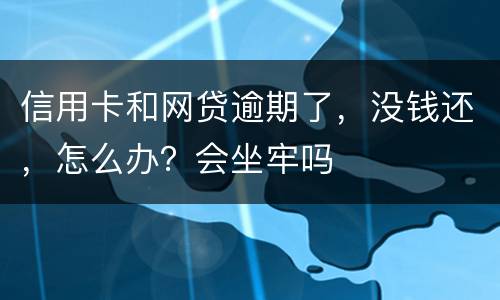 信用卡和网贷逾期了，没钱还，怎么办？会坐牢吗